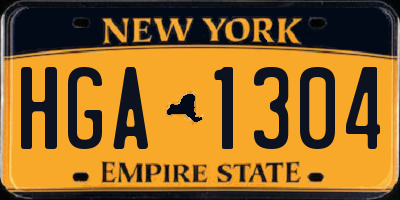 NEW YORK

HGA 1304

EMPIRE STATE